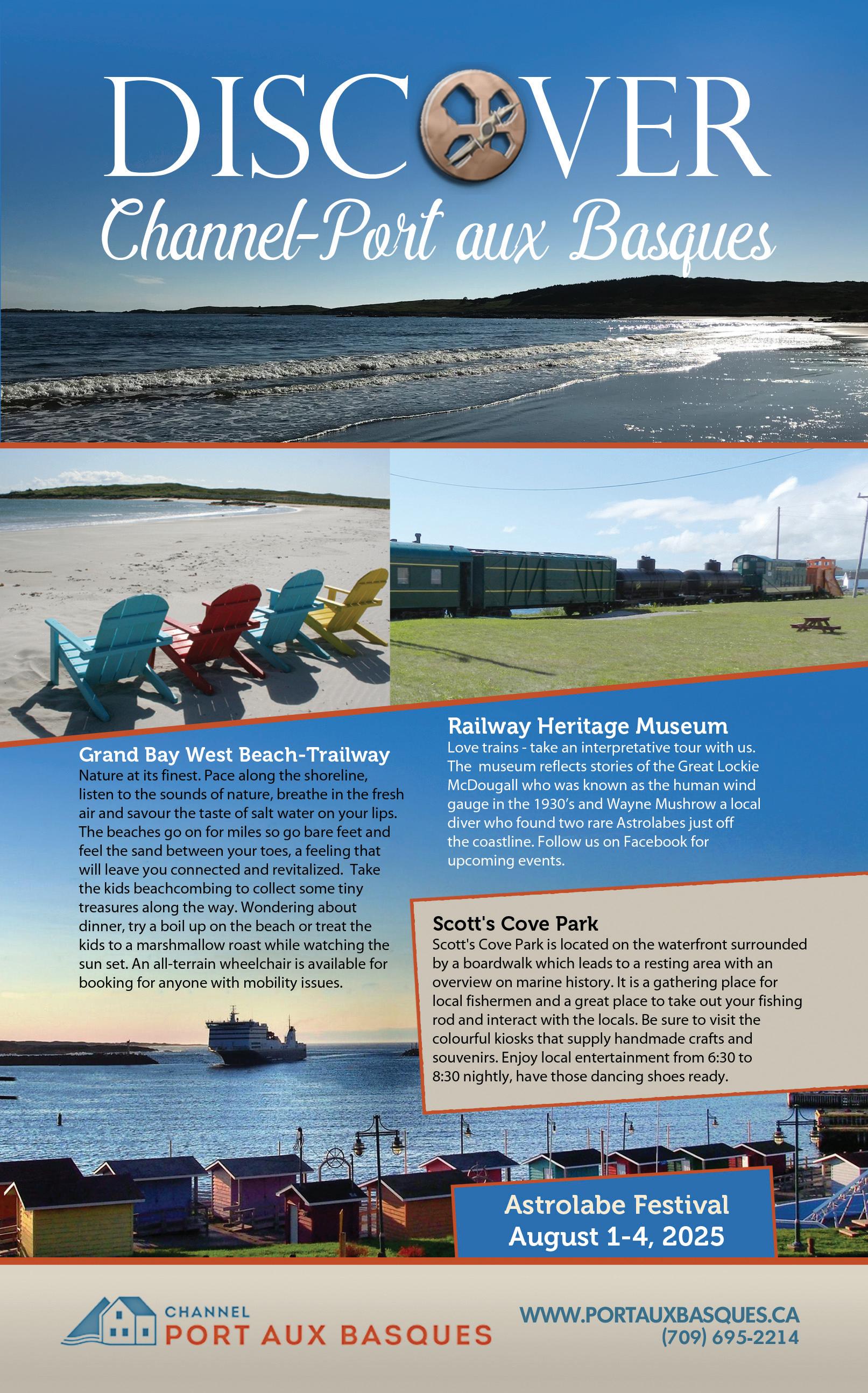 DISCOVER

Channel-Port aux Basques

Grand Bay West Beach-Trailway

Nature at its finest. Pace along the shoreline, listen to the sounds of nature, breathe in the fresh air and savour the taste of salt water on your lips. The beaches go on for miles so go bare feet and feel the sand between your toes, a feeling that will leave you connected and revitalized. Take the kids beachcombing to collect some tiny treasures along the way. Wondering about dinner, try a boil up on the beach or treat the kids to a marshmallow roast while watching the sun set. An all-terrain wheelchair is available for booking for anyone with mobility issues.

Railway Heritage Museum

Love trains - take an interpretative tour with us. The museum reflects stories of the Great Lockie McDougall who was known as the human wind gauge in the 1930's and Wayne Mushrow a local diver who found two rare Astrolabes just off the coastline. Follow us on Facebook for upcoming events.

Scott's Cove Park

Scott's Cove Park is located on the waterfront surrounded by a boardwalk which leads to a resting area with an overview on marine history. It is a gathering place for local fishermen and a great place to take out your fishing rod and interact with the locals. Be sure to visit the colourful kiosks that supply handmade crafts and souvenirs. Enjoy local entertainment from 6:30 to 8:30 nightly, have those dancing shoes ready.

Astrolabe Festival
August 1-4, 2025

CHANNEL
PORT AUX BASQUES

WWW.PORTAUXBASQUES.CA
(709) 695-2214